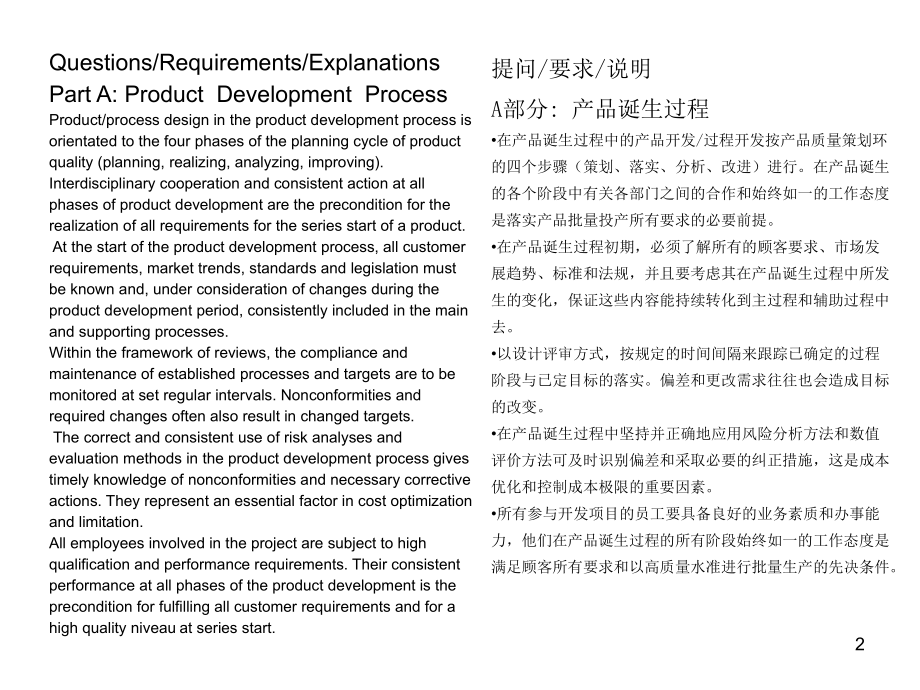 Questions/Requirements/Explanations
Part A: Product Development Process
Product/process design in the product development process is orientated to the four phases of the planning cycle of product quality (planning, realizing, analyzing, improving). Interdisciplinary cooperation and consistent action at all phases of product development are the precondition for the realization of all requirements for the series start of a product.
At the start of the product development process, all customer requirements, market trends, standards and legislation must be known and, under consideration of changes during the product development period, consistently included in the main and supporting processes.
Within the framework of reviews, the compliance and maintenance of established processes and targets are to be monitored at set regular intervals. Nonconformities and required changes often also result in changed targets.
The correct and consistent use of risk analyses and evaluation methods in the product development process gives timely knowledge of nonconformities and necessary corrective actions. They represent an essential factor in cost optimization and limitation.
All employees involved in the project are subject to high qualification and performance requirements. Their consistent performance at all phases of the product development is the precondition for fulfilling all customer requirements and for a high quality niveau at series start.

提问/要求/说明
A部分: 产品诞生过程
•在产品诞生过程中的产品开发/过程开发按产品质量策划环的四个步骤（策划、落实、分析、改进）进行。在产品诞生的各个阶段中有关各部门之间的合作和始终如一的工作态度是落实产品批量投产所有要求的必要前提。
•在产品诞生过程初期，必须了解所有的顾客要求、市场发展趋势、标准和法规，并且要考虑其在产品诞生过程中所发生的变化，保证这些内容能持续转化到主过程和辅助过程中去。
•以设计评审方式，按规定的时间间隔来跟踪已确定的过程阶段与已定目标的落实。偏差和更改需求往往也会造成目标的改变。
•在产品诞生过程中坚持并正确地应用风险分析方法和数值评价方法可及时识别偏差和采取必要的纠正措施，这是成本优化和控制成本极限的重要因素。
•所有参与开发项目的员工要具备良好的业务素质和办事能力，他们在产品诞生过程的所有阶段始终如一的工作态度是满足顾客所有要求和以高质量水准进行批量生产的先决条件。

2